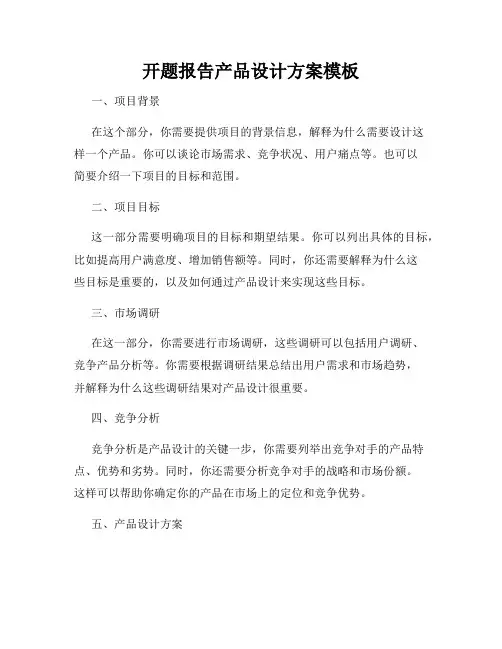 开题报告产品设计方案模板

一、项目背景

在这个部分，你需要提供项目的背景信息，解释为什么需要设计这样一个产品。你可以谈论市场需求、竞争状况、用户痛点等。也可以简要介绍一下项目的目标和范围。

二、项目目标

这一部分需要明确项目的目标和期望结果。你可以列出具体的目标，比如提高用户满意度、增加销售额等。同时，你还需要解释为什么这些目标是重要的，以及如何通过产品设计来实现这些目标。

三、市场调研

在这一部分，你需要进行市场调研，这些调研可以包括用户调研、竞争产品分析等。你需要根据调研结果总结出用户需求和市场趋势，并解释为什么这些调研结果对产品设计很重要。

四、竞争分析

竞争分析是产品设计的关键一步，你需要列举出竞争对手的产品特点、优势和劣势。同时，你还需要分析竞争对手的战略和市场份额。这样可以帮助你确定你的产品在市场上的定位和竞争优势。

五、产品设计方案